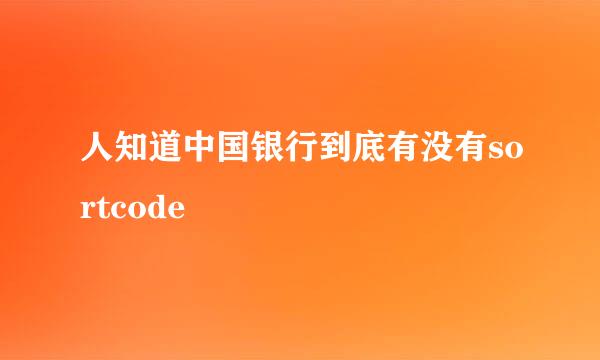 人知道中国银行到底有没有sortcode